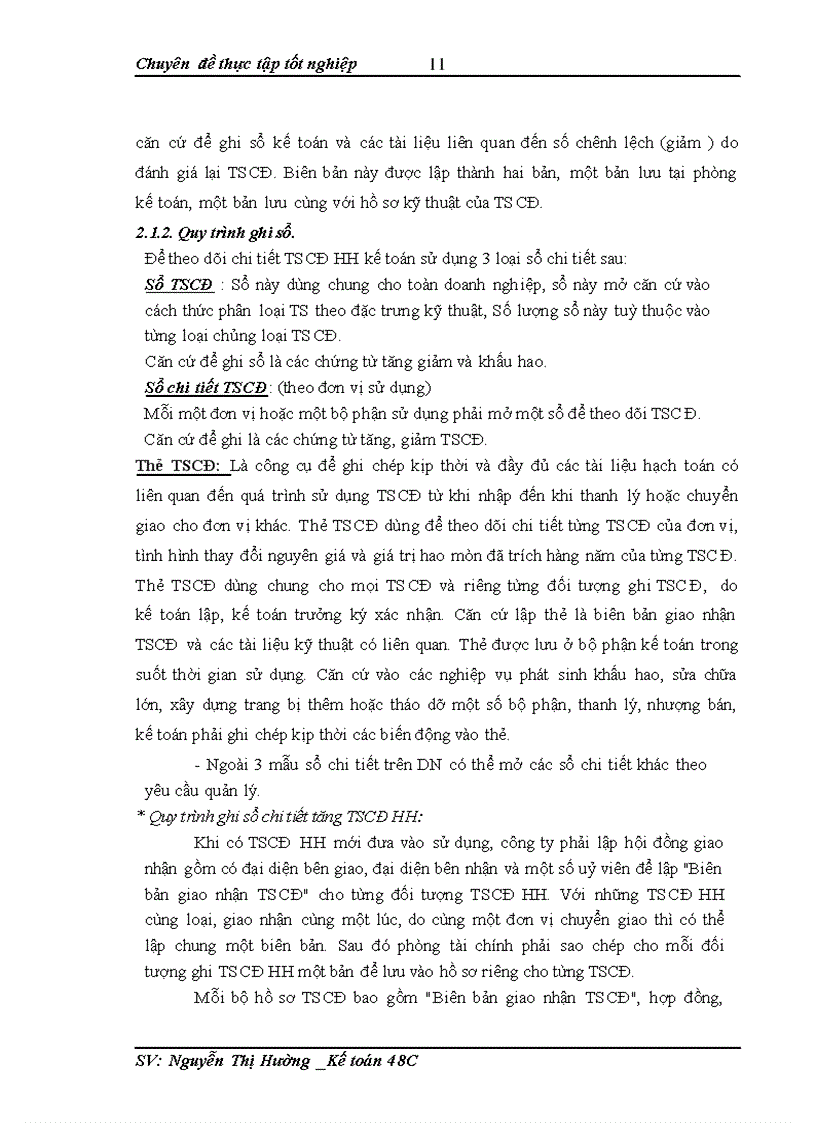 Chuyên đề thực tập tốt nghiệp 11

căn cứ để ghi sổ kế toán và các tài liệu liên quan đến số chênh lệch (giảm ) do đánh giá lại TSCĐ. Biên bản này được lập thành hai bản, một bản lưu tại phòng kế toán, một bản lưu cùng với hồ sơ kỹ thuật của TSCĐ.

2.1.2. Quy trình ghi sổ.

Để theo dõi chi tiết TSCĐ HH kế toán sử dụng 3 loại sổ chi tiết sau:

Sổ TSCĐ : Sổ này dùng chung cho toàn doanh nghiệp, sổ này mở căn cứ vào cách thức phân loại TS theo đặc trưng kỹ thuật, Số lượng sổ này tuỳ thuộc vào từng loại chủng loại TSCĐ.

Căn cứ để ghi sổ là các chứng từ tăng giảm và khấu hao.

Sổ chi tiết TSCĐ: (theo đơn vị sử dụng)

Mỗi một đơn vị hoặc một bộ phận sử dụng phải mở một sổ để theo dõi TSCĐ.

Căn cứ để ghi là các chứng từ tăng, giảm TSCĐ.

Thẻ TSCĐ: Là công cụ để ghi chép kịp thời và đầy đủ các tài liệu hạch toán có liên quan đến quá trình sử dụng TSCĐ từ khi nhập đến khi thanh lý hoặc chuyển giao cho đơn vị khác. Thẻ TSCĐ dùng để theo dõi chi tiết từng TSCĐ của đơn vị, tình hình thay đổi nguyên giá và giá trị hao mòn đã trích hàng năm của từng TSCĐ. Thẻ TSCĐ dùng chung cho mọi TSCĐ và riêng từng đối tượng ghi TSCĐ, do kế toán lập, kế toán trưởng ký xác nhận. Căn cứ lập thẻ là biên bản giao nhận TSCĐ và các tài liệu kỹ thuật có liên quan. Thẻ được lưu ở bộ phận kế toán trong suốt thời gian sử dụng. Căn cứ vào các nghiệp vụ phát sinh khấu hao, sửa chữa lớn, xây dựng trang bị thêm hoặc tháo dỡ một số bộ phận, thanh lý, nhượng bán, kế toán phải ghi chép kịp thời các biến động vào thẻ.

- Ngoài 3 mẫu sổ chi tiết trên DN có thể mở các sổ chi tiết khác theo yêu cầu quản lý.

* Quy trình ghi sổ chi tiết tăng TSCĐ HH:

Khi có TSCĐ HH mới đưa vào sử dụng, công ty phải lập hội đồng giao nhận gồm có đại diện bên giao, đại diện bên nhận và một số uỷ viên để lập "Biên bản giao nhận TSCĐ" cho từng đối tượng TSCĐ HH. Với những TSCĐ HH cùng loại, giao nhận cùng một lúc, do cùng một đơn vị chuyển giao thì có thể lập chung một biên bản. Sau đó phòng tài chính phải sao chép cho mỗi đối tượng ghi TSCĐ HH một bản để lưu vào hồ sơ riêng cho từng TSCĐ.

Mỗi bộ hồ sơ TSCĐ bao gồm "Biên bản giao nhận TSCĐ", hợp đồng,

SV: Nguyễn Thị Hường _Kế toán 48C